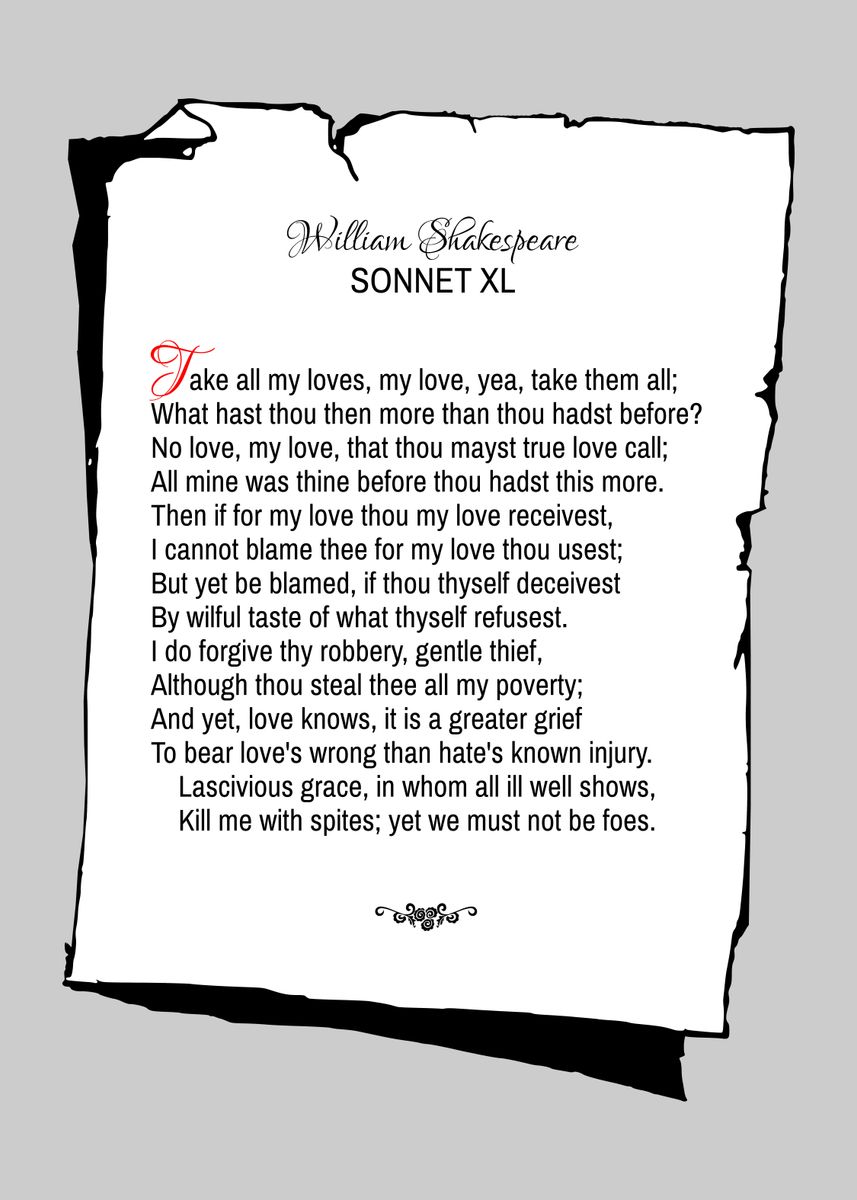 William Shakespeare
SONNET XL

Take all my loves, my love, yea, take them all;
What hast thou then more than thou hadst before?
No love, my love, that thou mayst true love call;
All mine was thine before thou hadst this more.
Then if for my love thou my love receivest,
I cannot blame thee for my love thou usest;
But yet be blamed, if thou thyself deceivest
By wilful taste of what thyself refusest.
I do forgive thy robbery, gentle thief,
Although thou steal thee all my poverty;
And yet, love knows, it is a greater grief
To bear love's wrong than hate's known injury.
Lascivious grace, in whom all ill well shows,
Kill me with spites; yet we must not be foes.